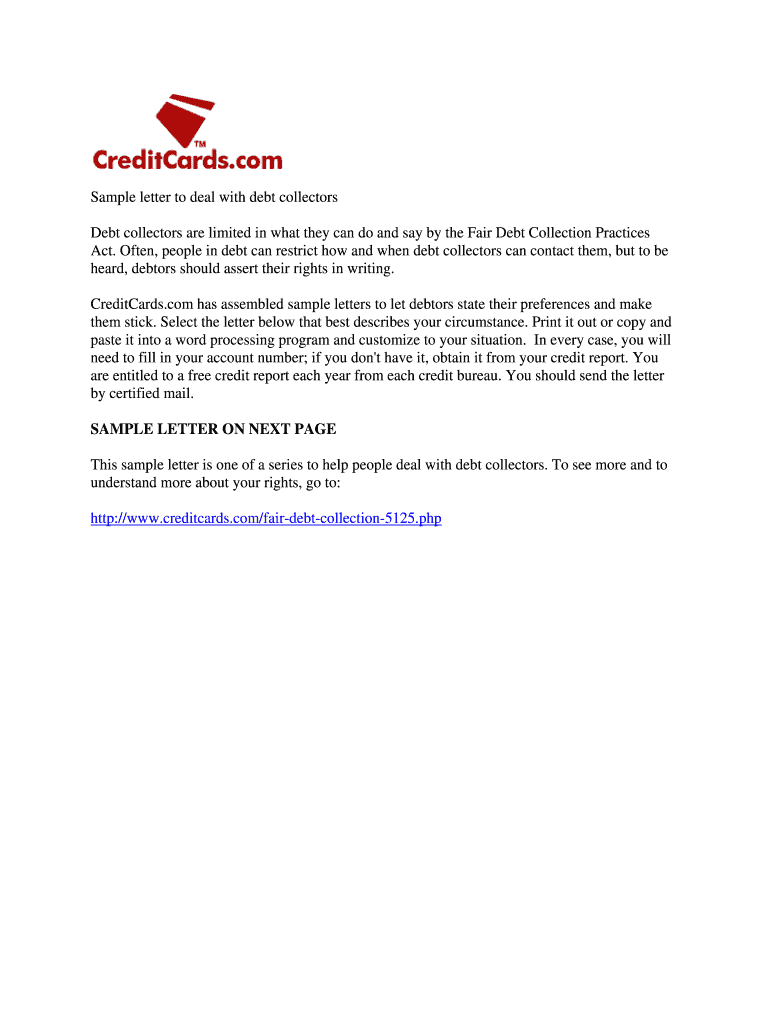 TM
CreditCards.com

Sample letter to deal with debt collectors

Debt collectors are limited in what they can do and say by the Fair Debt Collection Practices Act. Often, people in debt can restrict how and when debt collectors can contact them, but to be heard, debtors should assert their rights in writing.

CreditCards.com has assembled sample letters to let debtors state their preferences and make them stick. Select the letter below that best describes your circumstance. Print it out or copy and paste it into a word processing program and customize to your situation. In every case, you will need to fill in your account number; if you don't have it, obtain it from your credit report. You are entitled to a free credit report each year from each credit bureau. You should send the letter by certified mail.

SAMPLE LETTER ON NEXT PAGE

This sample letter is one of a series to help people deal with debt collectors. To see more and to understand more about your rights, go to:

http://www.creditcards.com/fair-debt-collection-5125.php